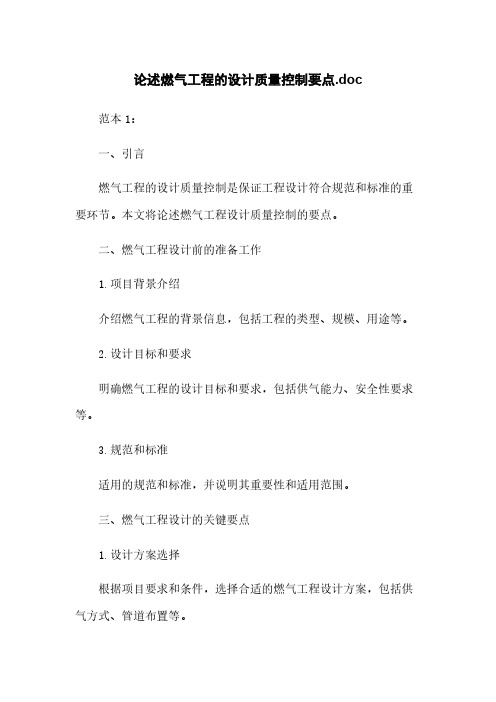 论述燃气工程的设计质量控制要点.doc

范本 1：

一、引言

燃气工程的设计质量控制是保证工程设计符合规范和标准的重要环节。本文将论述燃气工程设计质量控制的要点。

二、燃气工程设计前的准备工作

1. 项目背景介绍

介绍燃气工程的背景信息，包括工程的类型、规模、用途等。

2. 设计目标和要求

明确燃气工程的设计目标和要求，包括供气能力、安全性要求等。

3. 规范和标准

适用的规范和标准，并说明其重要性和适用范围。

三、燃气工程设计的关键要点

1. 设计方案选择

根据项目要求和条件，选择合适的燃气工程设计方案，包括供气方式、管道布置等。